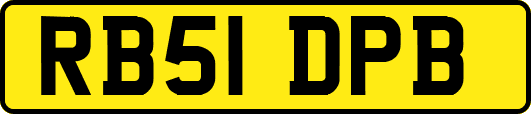 RB51 DPB